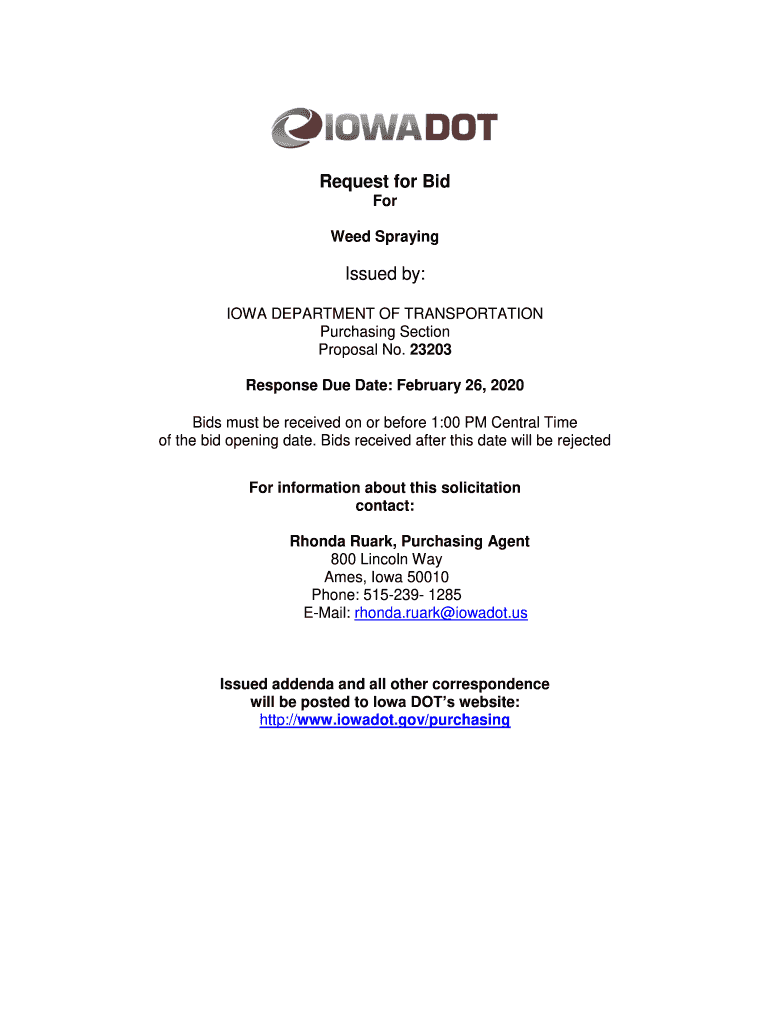 IOWADOT

Request for Bid
For

Weed Spraying

Issued by:

IOWA DEPARTMENT OF TRANSPORTATION
Purchasing Section
Proposal No. 23203

Response Due Date: February 26, 2020

Bids must be received on or before 1:00 PM Central Time of the bid opening date. Bids received after this date will be rejected

For information about this solicitation contact:

Rhonda Ruark, Purchasing Agent
800 Lincoln Way
Ames, Iowa 50010
Phone: 515-239- 1285
E-Mail: rhonda.ruark@iowadot.us

Issued addenda and all other correspondence will be posted to Iowa DOT's website:
http://www.iowadot.gov/purchasing